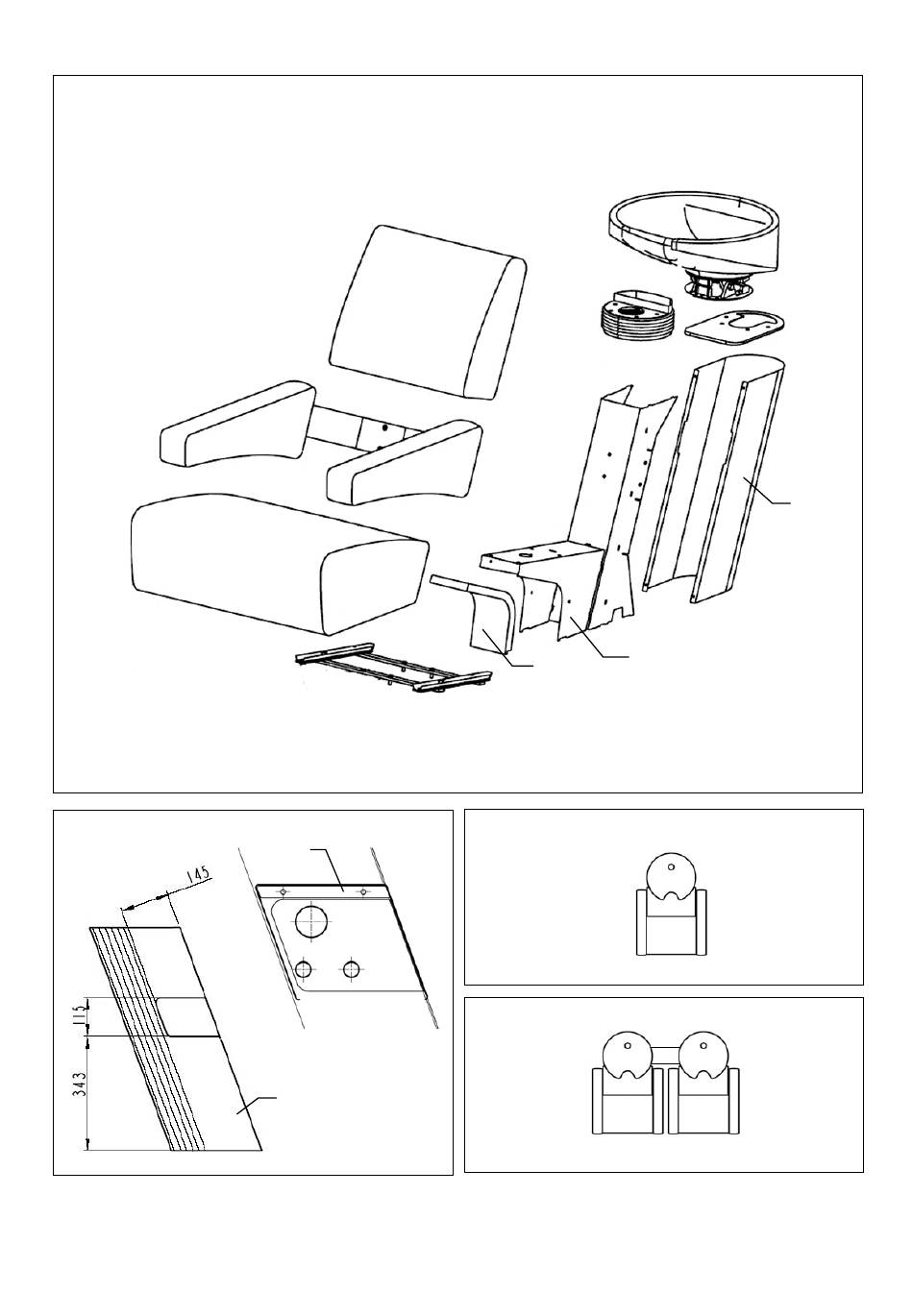 145

115

343